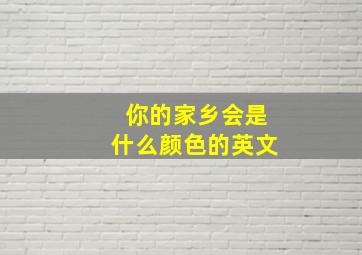 你的家乡会是
什么颜色的英文